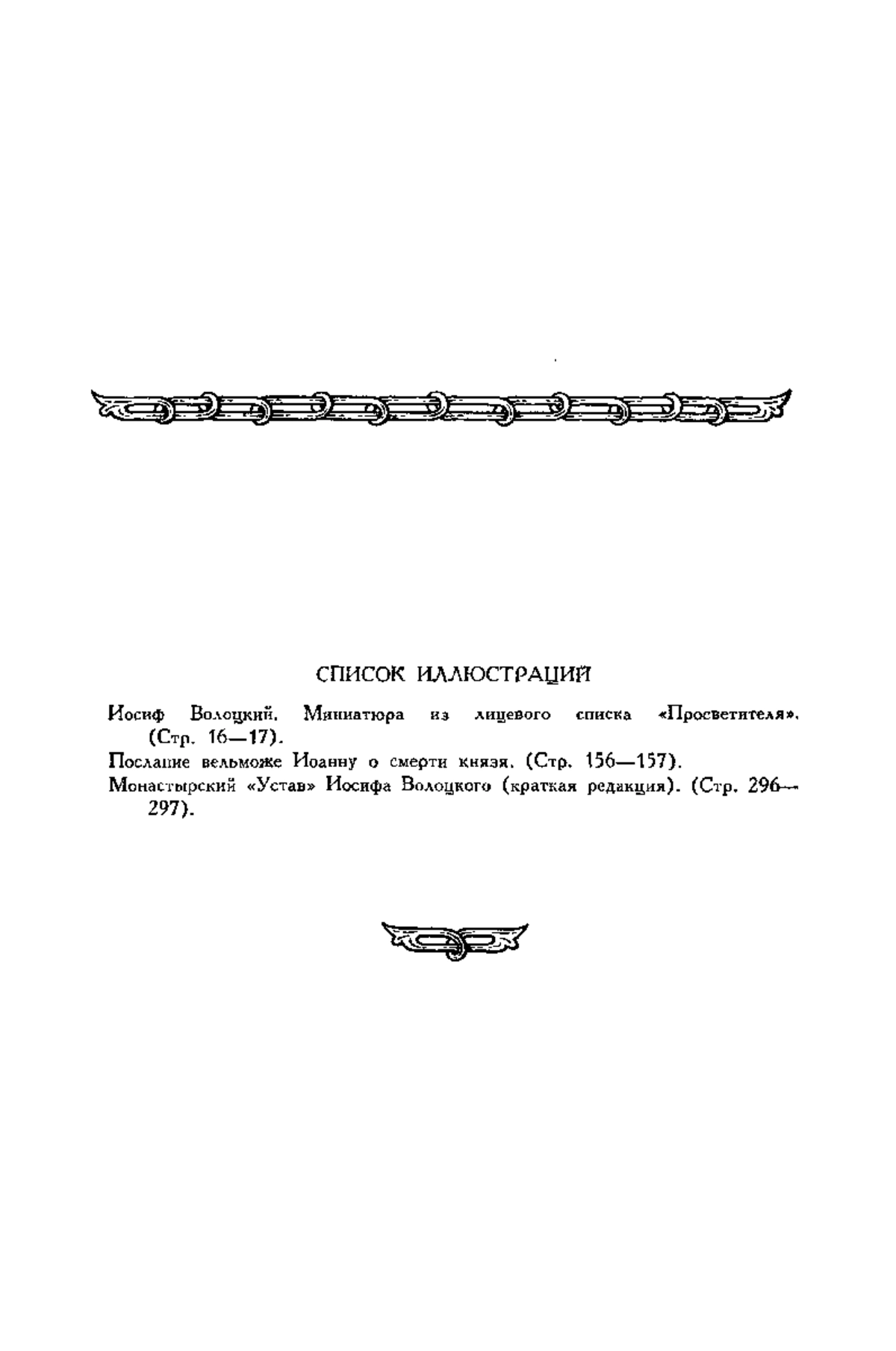 СПИСОК ИЛЛЮСТРАЦИЙ

Иосиф Волоцкий. Миниатюра из лицевого списка «Просветителя». (Стр. 16—17).

Послание вельможе Иоанну о смерти князя. (Стр. 156—157).

Монастырский «Устав» Иосифа Волоцкого (краткая редакция). (Стр. 296—297).